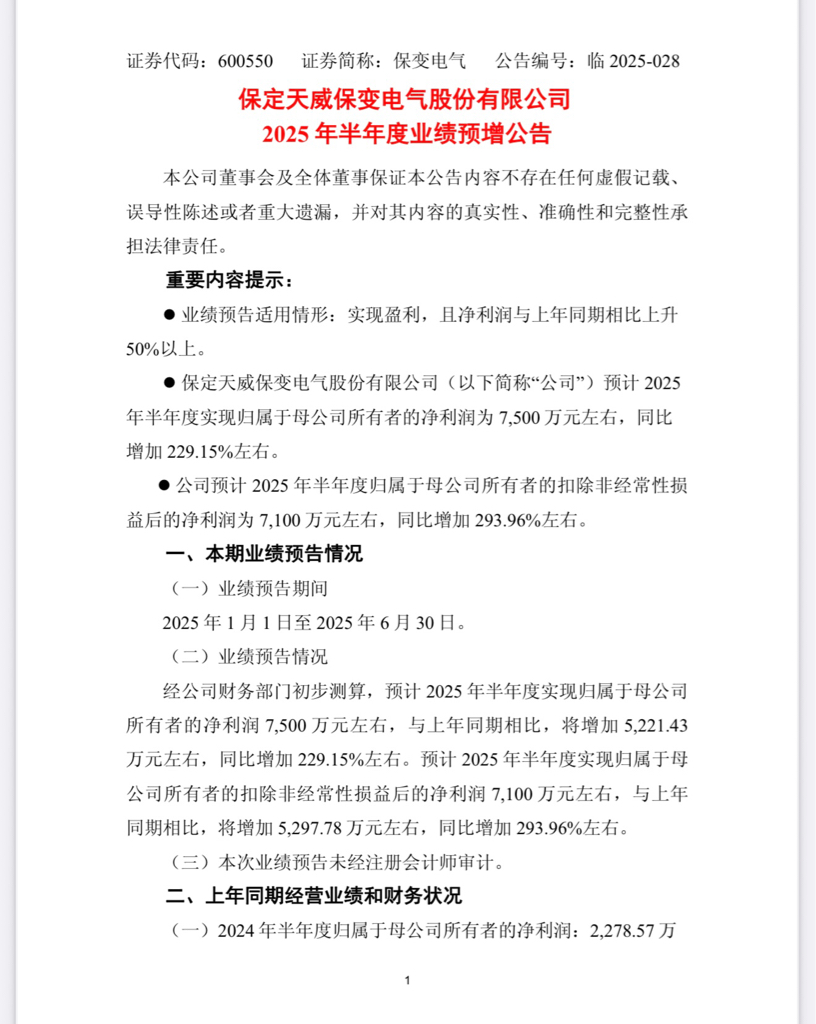 证券代码：600550　证券简称：保变电气　公告编号：临 2025-028

保定天威保变电气股份有限公司
2025 年半年度业绩预增公告

本公司董事会及全体董事保证本公告内容不存在任何虚假记载、误导性陈述或者重大遗漏，并对其内容的真实性、准确性和完整性承担法律责任。

重要内容提示：

● 业绩预告适用情形：实现盈利，且净利润与上年同期相比上升 50%以上。

● 保定天威保变电气股份有限公司（以下简称“公司”）预计 2025 年半年度实现归属于母公司所有者的净利润为 7,500 万元左右，同比增加 229.15%左右。

● 公司预计 2025 年半年度归属于母公司所有者的扣除非经常性损益后的净利润为 7,100 万元左右，同比增加 293.96%左右。

一、本期业绩预告情况

（一）业绩预告期间

2025 年 1 月 1 日至 2025 年 6 月 30 日。

（二）业绩预告情况

经公司财务部门初步测算，预计 2025 年半年度实现归属于母公司所有者的净利润 7,500 万元左右，与上年同期相比，将增加 5,221.43 万元左右，同比增加 229.15%左右。预计 2025 年半年度实现归属于母公司所有者的扣除非经常性损益后的净利润 7,100 万元左右，与上年同期相比，将增加 5,297.78 万元左右，同比增加 293.96%左右。

（三）本次业绩预告未经注册会计师审计。

二、上年同期经营业绩和财务状况

（一）2024 年半年度归属于母公司所有者的净利润：2,278.57 万

1